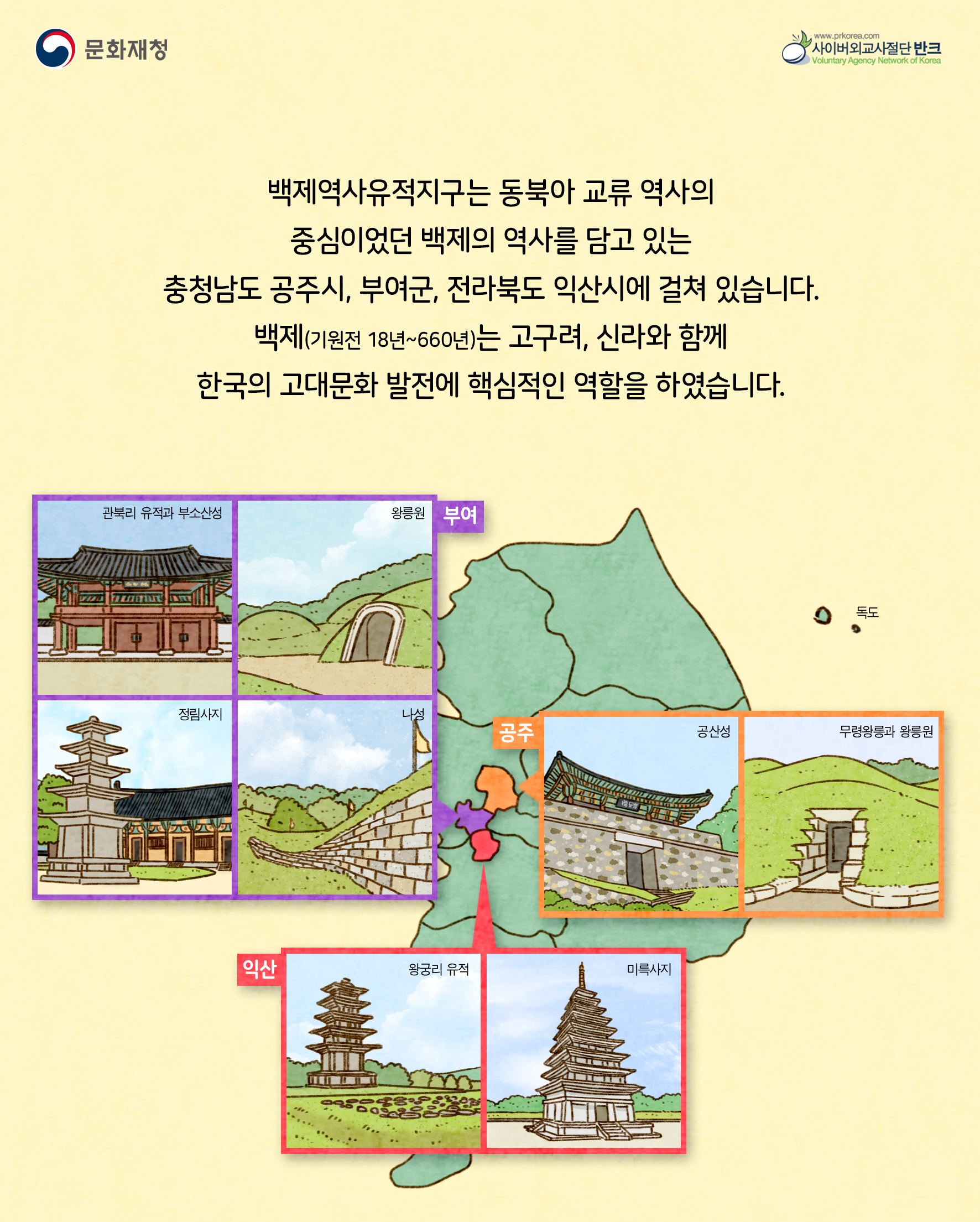 문화재청

www.prkorea.com
사이버외교사절단 반크
Voluntary Agency Network of Korea

백제역사유적지구는 동북아 교류 역사의
중심이었던 백제의 역사를 담고 있는
충청남도 공주시, 부여군, 전라북도 익산시에 걸쳐 있습니다.
백제(기원전 18년~660년)는 고구려, 신라와 함께
한국의 고대문화 발전에 핵심적인 역할을 하였습니다.

부여

관북리 유적과 부소산성

왕릉원

정림사지

나성

독도

공주

공산성

무령왕릉과 왕릉원

익산

왕궁리 유적

미륵사지